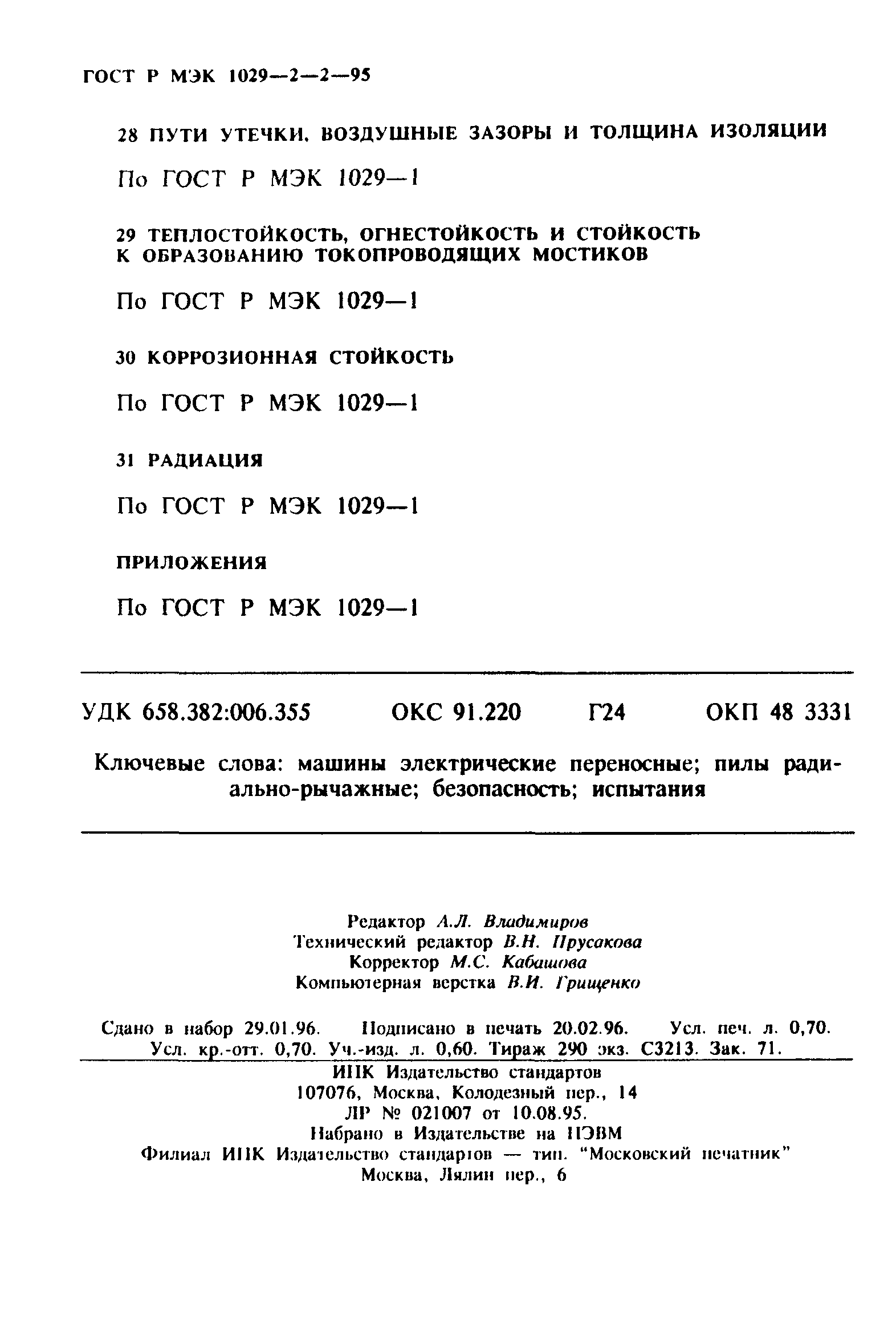 ГОСТ Р МЭК 1029—2—2—95

28 ПУТИ УТЕЧКИ, ВОЗДУШНЫЕ ЗАЗОРЫ И ТОЛЩИНА ИЗОЛЯЦИИ

По ГОСТ Р МЭК 1029—1

29 ТЕПЛОСТОЙКОСТЬ, ОГНЕСТОЙКОСТЬ И СТОЙКОСТЬ К ОБРАЗОВАНИЮ ТОКОПРОВОДЯЩИХ МОСТИКОВ

По ГОСТ Р МЭК 1029—1

30 КОРРОЗИОННАЯ СТОЙКОСТЬ

По ГОСТ Р МЭК 1029—1

31 РАДИАЦИЯ

По ГОСТ Р МЭК 1029—1

ПРИЛОЖЕНИЯ

По ГОСТ Р МЭК 1029—1

УДК 658.382:006.355 ОКС 91.220 Г24 ОКП 48 3331

Ключевые слова: машины электрические переносные; пилы радиально-рычажные; безопасность; испытания

Редактор А.Л. Владимиров
Технический редактор В.Н. Прусакова
Корректор М.С. Кабашова
Компьютерная верстка В.И. Грищенко

Сдано в набор 29.01.96. Подписано в печать 20.02.96. Усл. печ. л. 0,70. Усл. кр.-отт. 0,70. Уч.-изд. л. 0,60. Тираж 290 экз. С3213. Зак. 71.

ИПК Издательство стандартов
107076, Москва, Колодезный пер., 14
ЛР № 021007 от 10.08.95.
Набрано в Издательстве на ПЭВМ
Филиал ИПК Издательство стандартов — тип. "Московский печатник"
Москва, Лялин пер., 6